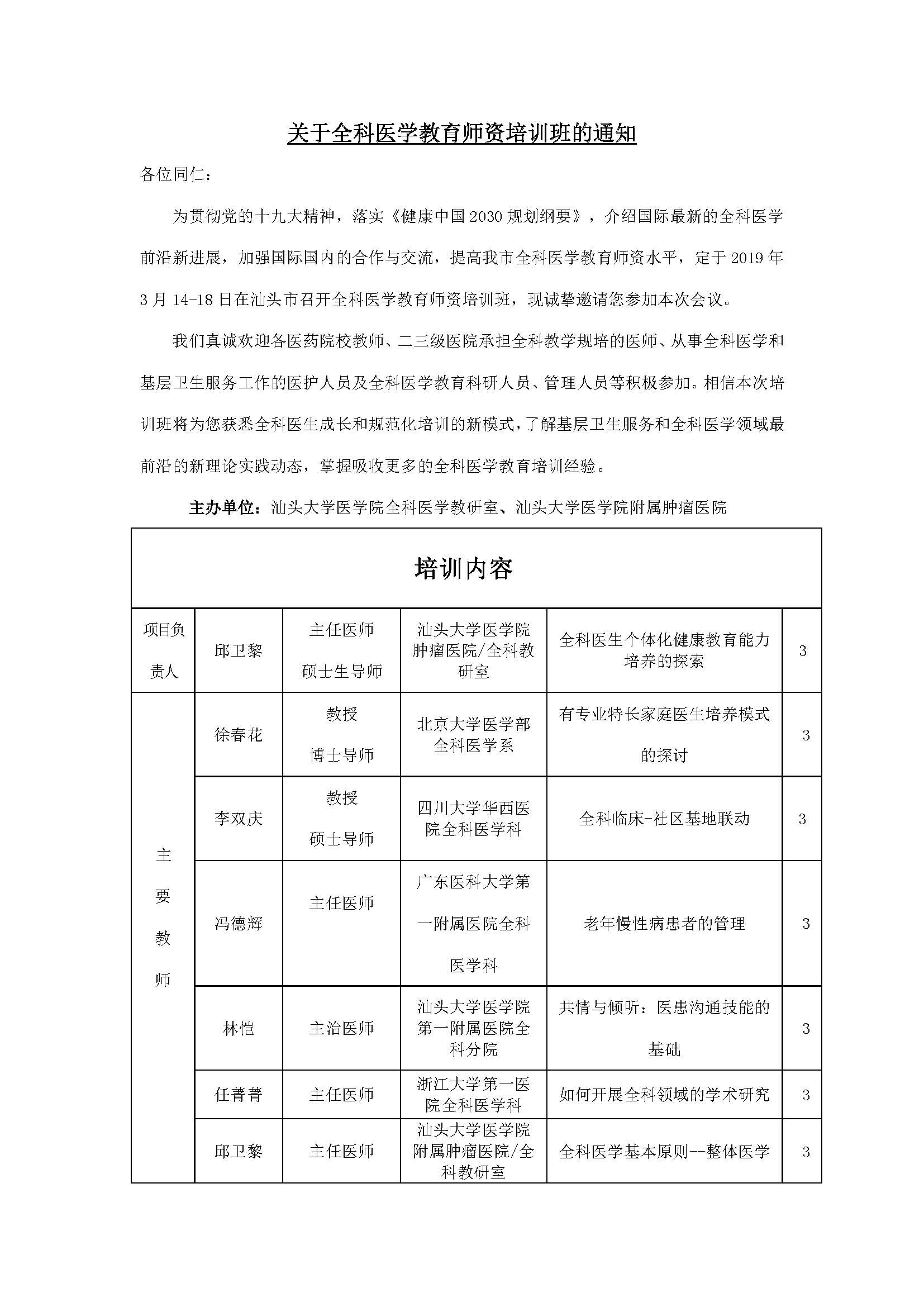 关于全科医学教育师资培训班的通知

各位同仁：

为贯彻党的十九大精神，落实《健康中国2030规划纲要》，介绍国际最新的全科医学前沿新进展，加强国际国内的合作与交流，提高我市全科医学教育师资水平，定于2019年3月14-18日在汕头市召开全科医学教育师资培训班，现诚挚邀请您参加本次会议。

我们真诚欢迎各医药院校教师、二三级医院承担全科教学规培的医师、从事全科医学和基层卫生服务工作的医护人员及全科医学教育科研人员、管理人员等积极参加。相信本次培训班将为您获悉全科医生成长和规范化培训的新模式，了解基层卫生服务和全科医学领域最前沿的新理论实践动态，掌握吸收更多的全科医学教育培训经验。

主办单位：汕头大学医学院全科医学教研室、汕头大学医学院附属肿瘤医院

| 培训内容 | | | | | |
|---|---|---|---|---|---|
| 项目负责人 | 邱卫黎 | 主任医师 硕士生导师 | 汕头大学医学院肿瘤医院/全科教研室 | 全科医生个体化健康教育能力培养的探索 | 3 |
| 主要教师 | 徐春花 | 教授 博士导师 | 北京大学医学部全科医学系 | 有专业特长家庭医生培养模式的探讨 | 3 |
| | 李双庆 | 教授 硕士导师 | 四川大学华西医院全科医学科 | 全科临床-社区基地联动 | 3 |
| | 冯德辉 | 主任医师 | 广东医科大学第一附属医院全科医学科 | 老年慢性病患者的管理 | 3 |
| | 林恺 | 主治医师 | 汕头大学医学院第一附属医院全科分院 | 共情与倾听：医患沟通技能的基础 | 3 |
| | 任菁菁 | 主任医师 | 浙江大学第一医院全科医学科 | 如何开展全科领域的学术研究 | 3 |
| | 邱卫黎 | 主任医师 | 汕头大学医学院附属肿瘤医院/全科教研室 | 全科医学基本原则--整体医学 | 3 |